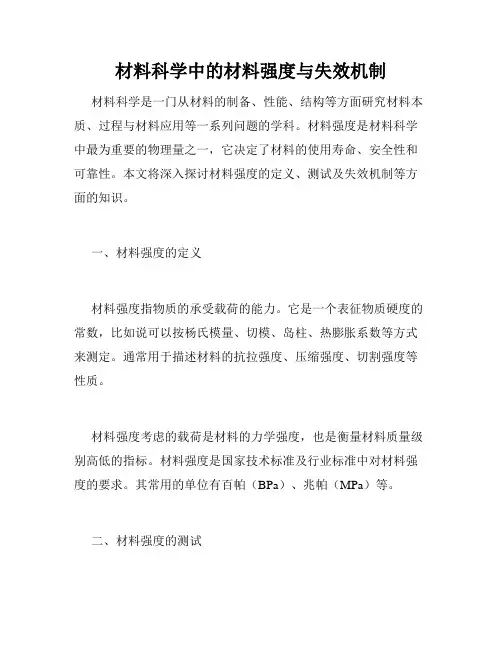 材料科学中的材料强度与失效机制

材料科学是一门从材料的制备、性能、结构等方面研究材料本质、过程与材料应用等一系列问题的学科。材料强度是材料科学中最为重要的物理量之一，它决定了材料的使用寿命、安全性和可靠性。本文将深入探讨材料强度的定义、测试及失效机制等方面的知识。

一、材料强度的定义

材料强度指物质的承受载荷的能力。它是一个表征物质硬度的常数，比如说可以按杨氏模量、切模、岛柱、热膨胀系数等方式来测定。通常用于描述材料的抗拉强度、压缩强度、切割强度等性质。

材料强度考虑的载荷是材料的力学强度，也是衡量材料质量级别高低的指标。材料强度是国家技术标准及行业标准中对材料强度的要求。其常用的单位有百帕（BPa）、兆帕（MPa）等。

二、材料强度的测试